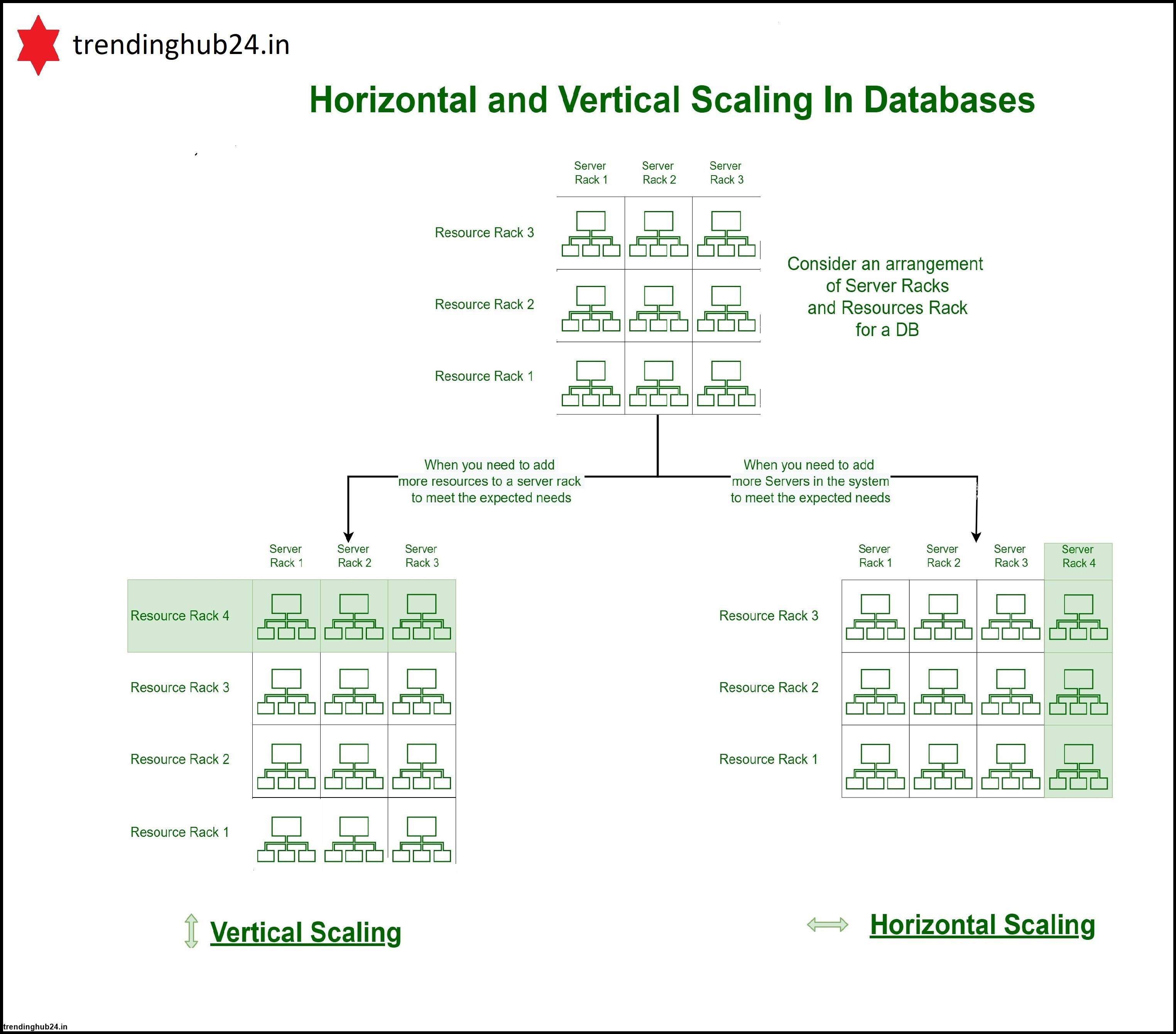 trendinghub24.in

Horizontal and Vertical Scaling In Databases

Server Rack 1 Server Rack 2 Server Rack 3

Resource Rack 3

Resource Rack 2

Resource Rack 1

Consider an arrangement of Server Racks and Resources Rack for a DB

When you need to add more resources to a server rack to meet the expected needs

When you need to add more Servers in the system to meet the expected needs

Server Rack 1 Server Rack 2 Server Rack 3

Resource Rack 4

Resource Rack 3

Resource Rack 2

Resource Rack 1

Server Rack 1 Server Rack 2 Server Rack 3 Server Rack 4

Resource Rack 3

Resource Rack 2

Resource Rack 1

Vertical Scaling

Horizontal Scaling

trendinghub24.in